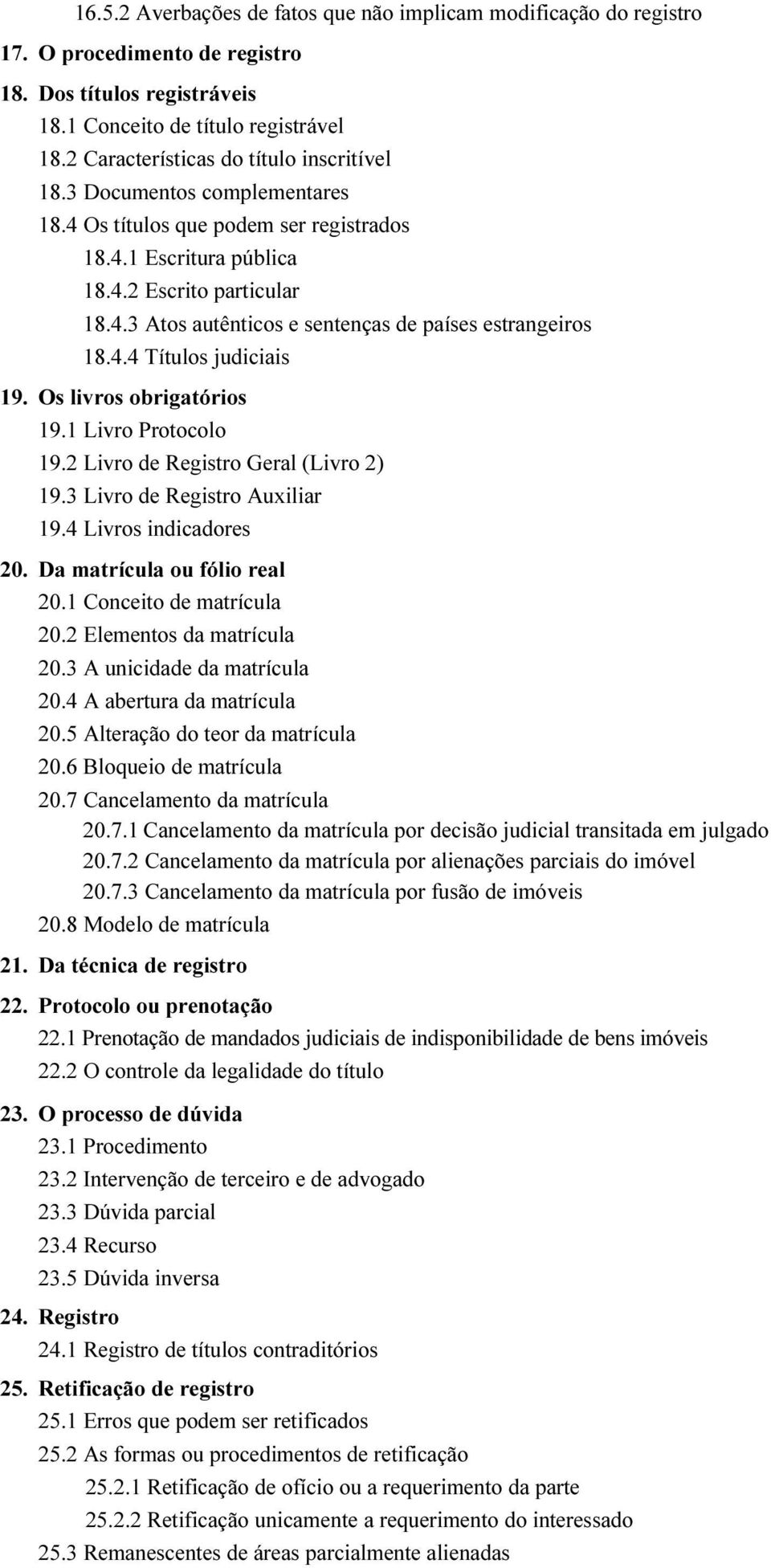 16.5.2 Averbações de fatos que não implicam modificação do registro

17. O procedimento de registro

18. Dos títulos registráveis

18.1 Conceito de título registrável

18.2 Características do título inscritível

18.3 Documentos complementares

18.4 Os títulos que podem ser registrados

18.4.1 Escritura pública

18.4.2 Escrito particular

18.4.3 Atos autênticos e sentenças de países estrangeiros

18.4.4 Títulos judiciais

19. Os livros obrigatórios

19.1 Livro Protocolo

19.2 Livro de Registro Geral (Livro 2)

19.3 Livro de Registro Auxiliar

19.4 Livros indicadores

20. Da matrícula ou fólio real

20.1 Conceito de matrícula

20.2 Elementos da matrícula

20.3 A unicidade da matrícula

20.4 A abertura da matrícula

20.5 Alteração do teor da matrícula

20.6 Bloqueio de matrícula

20.7 Cancelamento da matrícula

20.7.1 Cancelamento da matrícula por decisão judicial transitada em julgado

20.7.2 Cancelamento da matrícula por alienações parciais do imóvel

20.7.3 Cancelamento da matrícula por fusão de imóveis

20.8 Modelo de matrícula

21. Da técnica de registro

22. Protocolo ou prenotação

22.1 Prenotação de mandados judiciais de indisponibilidade de bens imóveis

22.2 O controle da legalidade do título

23. O processo de dúvida

23.1 Procedimento

23.2 Intervenção de terceiro e de advogado

23.3 Dúvida parcial

23.4 Recurso

23.5 Dúvida inversa

24. Registro

24.1 Registro de títulos contraditórios

25. Retificação de registro

25.1 Erros que podem ser retificados

25.2 As formas ou procedimentos de retificação

25.2.1 Retificação de ofício ou a requerimento da parte

25.2.2 Retificação unicamente a requerimento do interessado

25.3 Remanescentes de áreas parcialmente alienadas